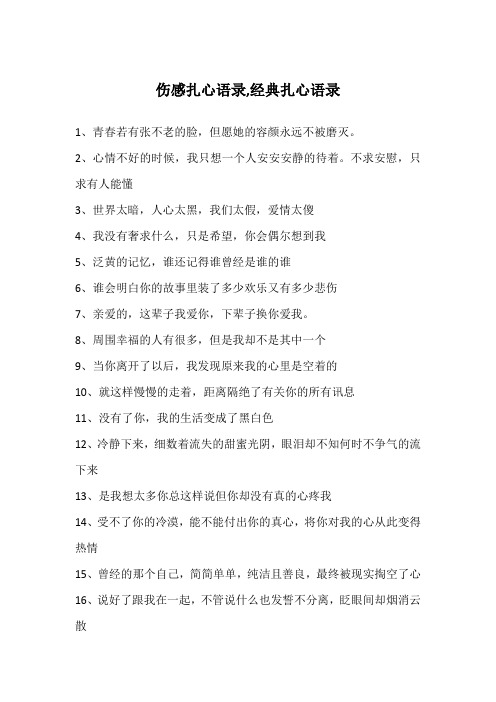 伤感扎心语录,经典扎心语录

1、青春若有张不老的脸，但愿她的容颜永远不被磨灭。

2、心情不好的时候，我只想一个人安安静静的待着。不求安慰，只求有人能懂

3、世界太暗，人心太黑，我们太假，爱情太傻

4、我没有奢求什么，只是希望，你会偶尔想到我

5、泛黄的记忆，谁还记得谁曾经是谁的谁

6、谁会明白你的故事里装了多少欢乐又有多少悲伤

7、亲爱的，这辈子我爱你，下辈子换你爱我。

8、周围幸福的人有很多，但是我却不是其中一个

9、当你离开了以后，我发现原来我的心里是空着的

10、就这样慢慢的走着，距离隔绝了有关你的所有讯息

11、没有了你，我的生活变成了黑白色

12、冷静下来，细数着流失的甜蜜光阴，眼泪却不知何时不争气的流下来

13、是我想太多你总这样说但你却没有真的心疼我

14、受不了你的冷漠，能不能付出你的真心，将你对我的心从此变得热情

15、曾经的那个自己，简简单单，纯洁且善良，最终被现实掏空了心

16、说好了跟我在一起，不管说什么也发誓不分离，眨眼间却烟消云散